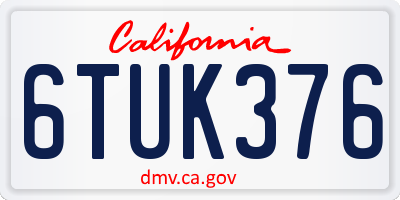 California

6TUK376

dmv.ca.gov